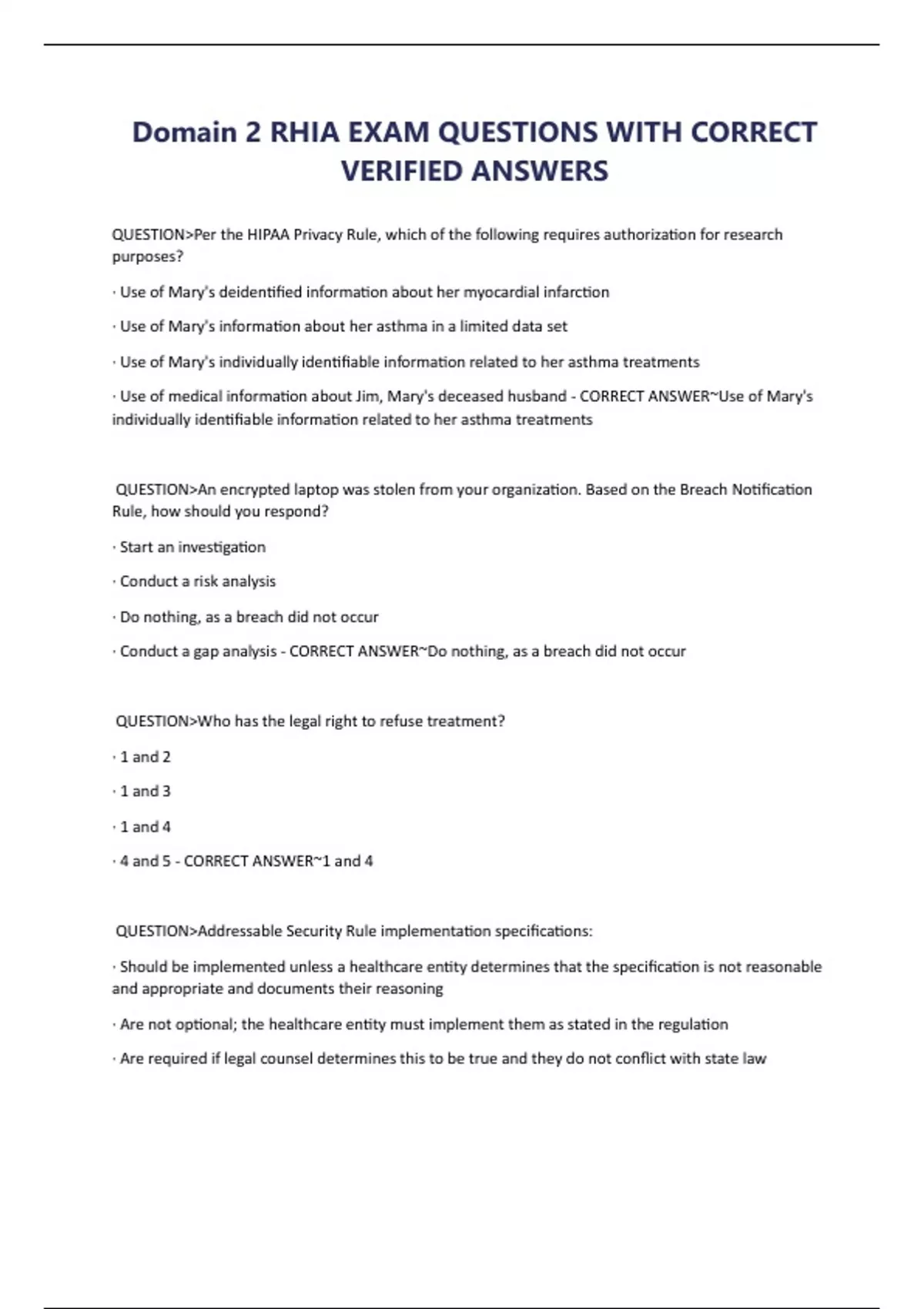 Domain 2 RHIA EXAM QUESTIONS WITH CORRECT VERIFIED ANSWERS

QUESTION>Per the HIPAA Privacy Rule, which of the following requires authorization for research purposes?

· Use of Mary's deidentified information about her myocardial infarction

· Use of Mary's information about her asthma in a limited data set

· Use of Mary's individually identifiable information related to her asthma treatments

· Use of medical information about Jim, Mary's deceased husband - CORRECT ANSWER~Use of Mary's individually identifiable information related to her asthma treatments

QUESTION>An encrypted laptop was stolen from your organization. Based on the Breach Notification Rule, how should you respond?

· Start an investigation

· Conduct a risk analysis

· Do nothing, as a breach did not occur

· Conduct a gap analysis - CORRECT ANSWER~Do nothing, as a breach did not occur

QUESTION>Who has the legal right to refuse treatment?

· 1 and 2

· 1 and 3

· 1 and 4

· 4 and 5 - CORRECT ANSWER~1 and 4

QUESTION>Addressable Security Rule implementation specifications:

· Should be implemented unless a healthcare entity determines that the specification is not reasonable and appropriate and documents their reasoning

· Are not optional; the healthcare entity must implement them as stated in the regulation

· Are required if legal counsel determines this to be true and they do not conflict with state law